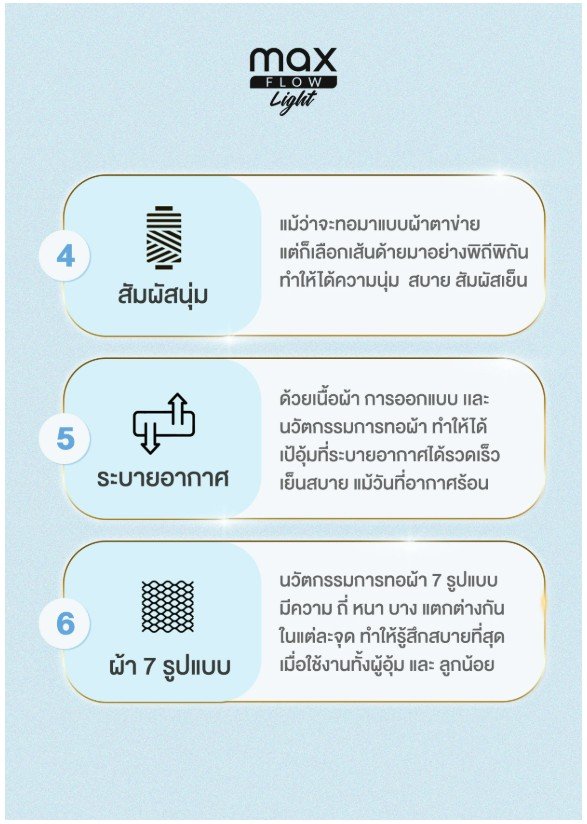 max
FLOW
Light

4
สัมผัสนุ่ม
แม้ว่าจะทอมาแบบผ้าตาข่าย แต่ก็เลือกเส้นด้ายมาอย่างพิถีพิถัน ทำให้ได้ความนุ่ม สบาย สัมผัสเย็น

5
ระบายอากาศ
ด้วยเนื้อผ้า การออกแบบ และ นวัตกรรมการทอผ้า ทำให้ได้ เป้อุ้มที่ระบายอากาศได้รวดเร็ว เย็นสบาย แม้วันที่อากาศร้อน

6
ผ้า 7 รูปแบบ
นวัตกรรมการทอผ้า 7 รูปแบบ มีความ ถี่ หนา บาง แตกต่างกัน ในแต่ละจุด ทำให้รู้สึกสบายที่สุด เมื่อใช้งานทั้งผู้อุ้ม และ ลูกน้อย